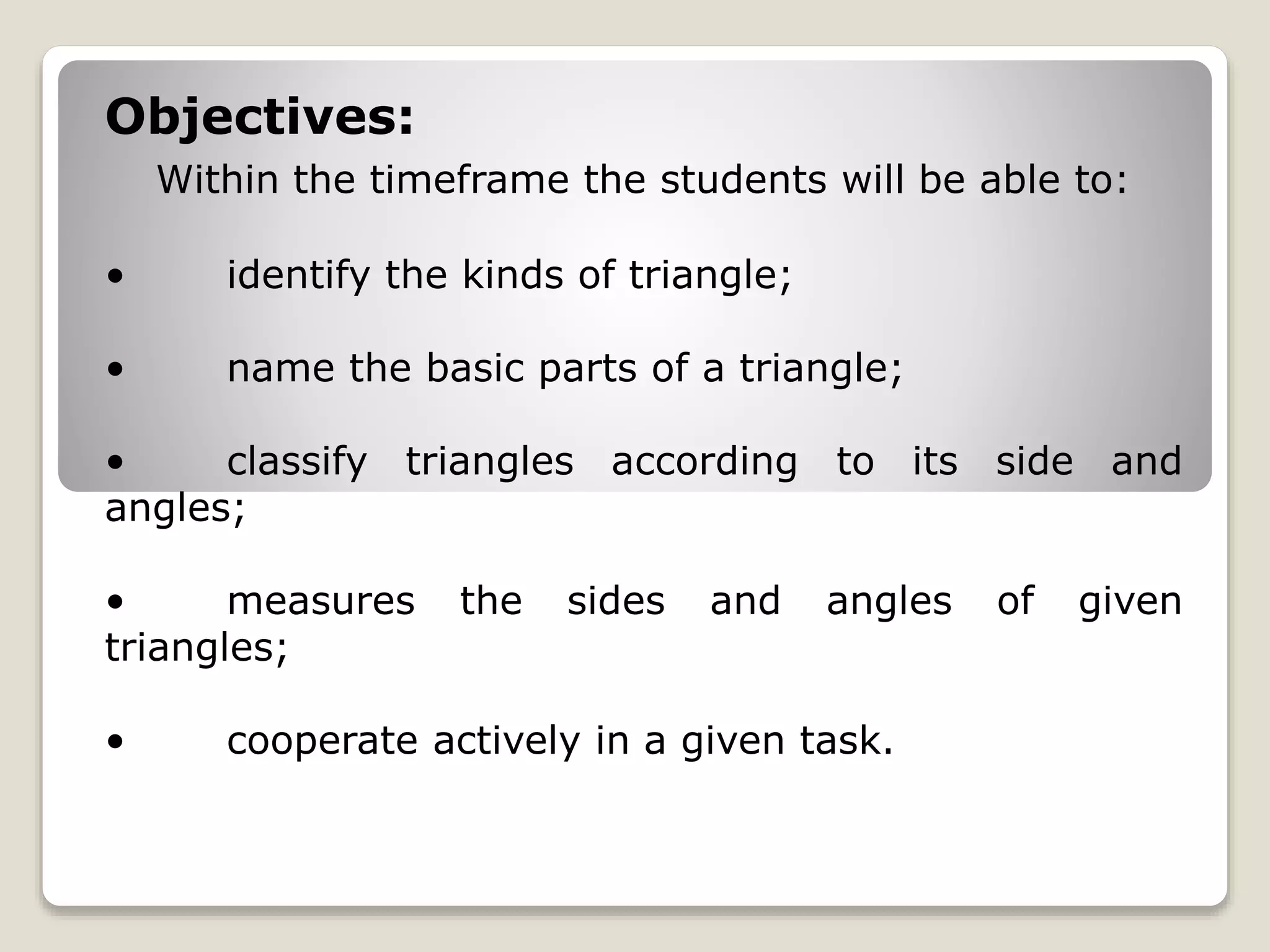 Objectives:

Within the timeframe the students will be able to:

• identify the kinds of triangle;

• name the basic parts of a triangle;

• classify triangles according to its side and angles;

• measures the sides and angles of given triangles;

• cooperate actively in a given task.